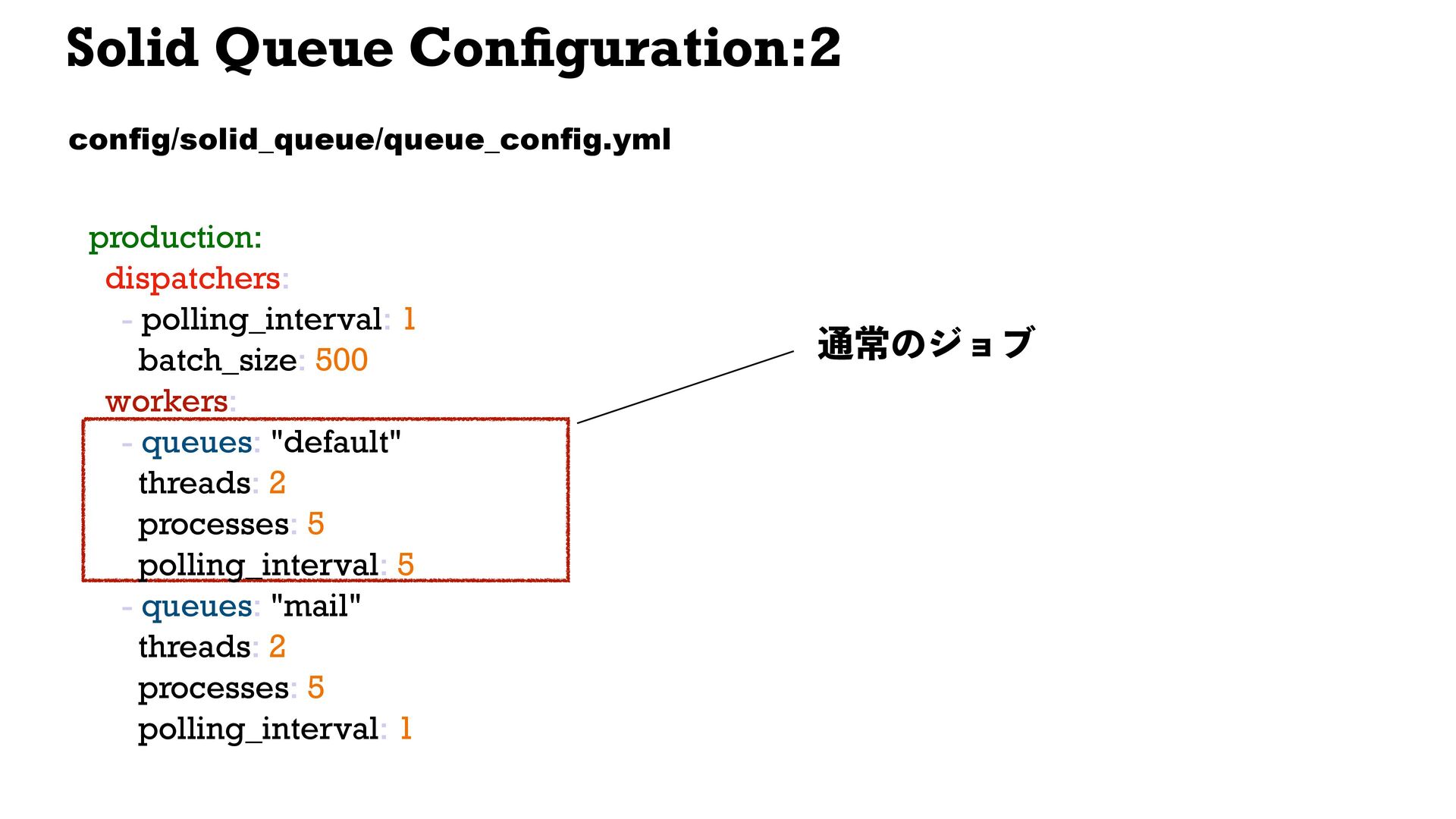 Solid Queue Configuration:2

config/solid_queue/queue_config.yml

production:
  dispatchers:
    - polling_interval: 1
      batch_size: 500
  workers:
    - queues: "default"
      threads: 2
      processes: 5
      polling_interval: 5
    - queues: "mail"
      threads: 2
      processes: 5
      polling_interval: 1

通常のジョブ